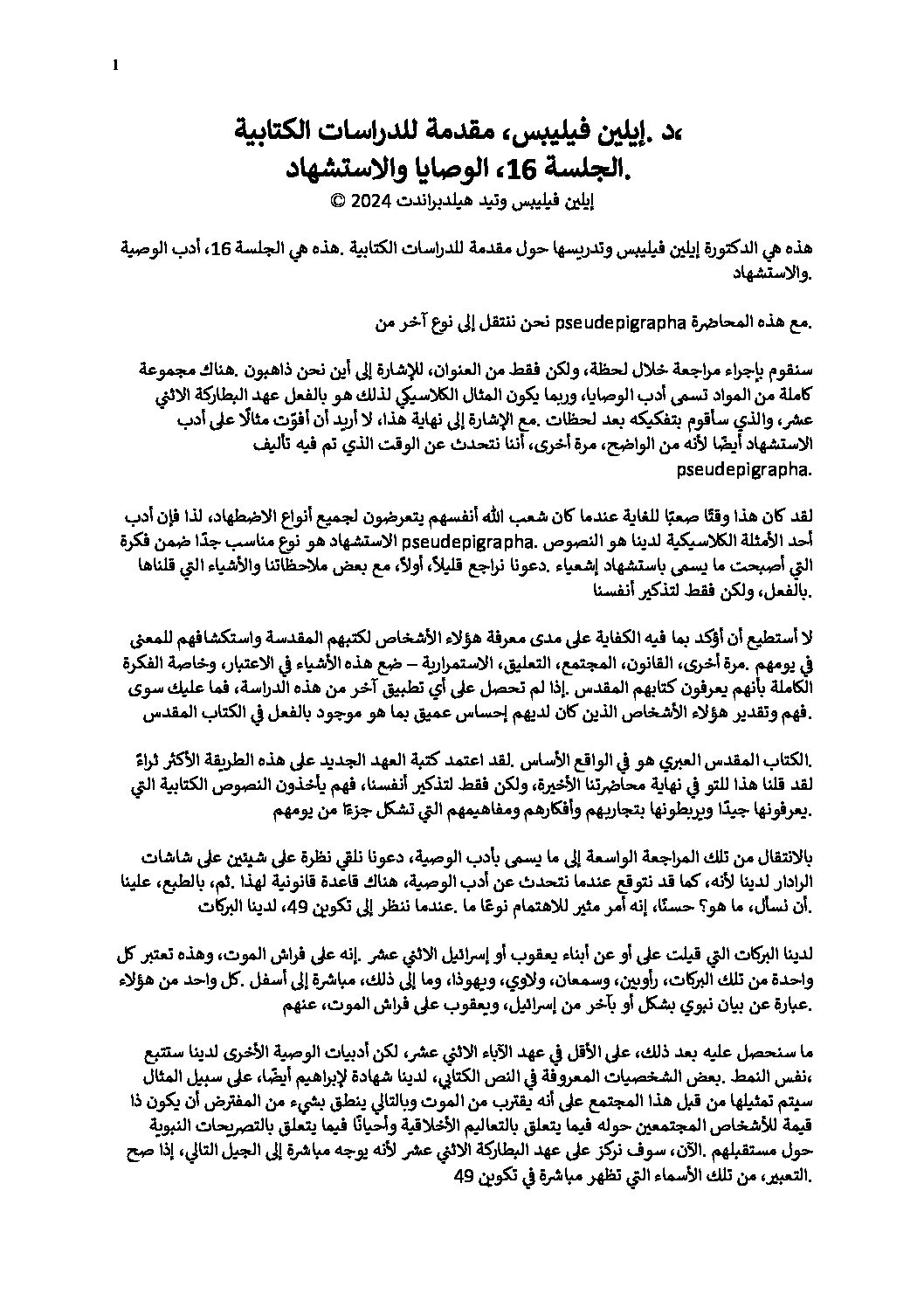 1

د. إيلين فيليبس، مقدمة للدراسات الكتابية،
الجلسة 16، الوصايا والاستشهاد.
© 2024 إيلين فيليبس وتيد هيلدبراندت

هذه هي الدكتورة إيلين فيليبس وتدريسها حول مقدمة للدراسات الكتابية. هذه هي الجلسة 16، أدب الوصية والاستشهاد.

مع هذه المحاضرة pseudepigrapha نحن ننتقل إلى نوع آخر من.

سنقوم بإجراء مراجعة خلال لحظة، ولكن فقط من العنوان، للإشارة إلى أين نحن ذاهبون. هناك مجموعة كاملة من المواد تسمى أدب الوصايا، وربما يكون المثال الكلاسيكي لذلك هو بالفعل عهد البطاركة الاثني عشر، والذي سأقوم بتفكيكه بعد لحظات. مع الإشارة إلى نهاية هذا، لا أريد أن أفوّت مثالًا على أدب الاستشهاد أيضًا لأنه من الواضح، مرة أخرى، أننا نتحدث عن الوقت الذي تم فيه تأليف pseudepigrapha.

لقد كان هذا وقتًا صعبًا للغاية عندما كان شعب الله أنفسهم يتعرضون لجميع أنواع الاضطهاد، لذا فإن أدب الاستشهاد هو نوع مناسب جدًا ضمن فكرة pseudepigrapha. أحد الأمثلة الكلاسيكية لدينا هو النصوص التي أصبحت ما يسمى باستشهاد إشعياء. دعونا نراجع قليلاً، أولاً، مع بعض ملاحظاتنا والأشياء التي قلناها بالفعل، ولكن فقط لتذكير أنفسنا.

لا أستطيع أن أؤكد بما فيه الكفاية على مدى معرفة هؤلاء الأشخاص لكتبهم المقدسة واستكشافهم للمعنى في يومهم. مرة أخرى، القانون، المجتمع، التعليق، الاستمرارية – ضع هذه الأشياء في الاعتبار، وخاصة الفكرة الكاملة بأنهم يعرفون كتابهم المقدس. إذا لم تحصل على أي تطبيق آخر من هذه الدراسة، فما عليك سوى فهم وتقدير هؤلاء الأشخاص الذين كان لديهم إحساس عميق بما هو موجود بالفعل في الكتاب المقدس.

الكتاب المقدس العبري هو في الواقع الأساس. لقد اعتمد كتبة العهد الجديد على هذه الطريقة الأكثر ثراءً. لقد قلنا هذا للتو في نهاية محاضرتنا الأخيرة، ولكن فقط لتذكير أنفسنا، فهم يأخذون النصوص الكتابية التي يعرفونها جيدًا ويربطونها بتجاربهم وأفكارهم ومفاهيمهم التي تشكل جزءًا من يومهم.

بالانتقال من تلك المراجعة الواسعة إلى ما يسمى بأدب الوصية، دعونا نلقي نظرة على شيئين على شاشات الرادار لدينا لأنه، كما قد نتوقع عندما نتحدث عن أدب الوصية، هناك قاعدة قانونية لهذا. ثم، بالطبع، علينا أن نسأل، ما هو؟ حسنًا، إنه أمر مثير للاهتمام نوعًا ما. عندما ننظر إلى تكوين 49، لدينا البركات.

لدينا البركات التي قيلت على أو عن أبناء يعقوب أو إسرائيل الاثني عشر. إنه على فراش الموت، وهذه تعتبر كل واحدة من تلك البركات، رأوبين، وسمعان، ولاوي، ويهوذا، وما إلى ذلك، مباشرة إلى أسفل. كل واحد من هؤلاء عبارة عن بيان نبوي بشكل أو بآخر من إسرائيل، ويعقوب على فراش الموت، عنهم.

ما سنحصل عليه بعد ذلك، على الأقل في عهد الآباء الاثني عشر، لكن أدبيات الوصية الأخرى لدينا ستتبع نفس النمط. بعض الشخصيات المعروفة في النص الكتابي، لدينا شهادة لإبراهيم أيضًا، على سبيل المثال، سيتم تمثيلها من قبل هذا المجتمع على أنه يقترب من الموت وبالتالي ينطق بشيء من المفترض أن يكون ذا قيمة للأشخاص المجتمعين حوله فيما يتعلق بالتعاليم الأخلاقية وأحيانًا فيما يتعلق بالتصريحات النبوية حول مستقبلهم. الآن، سوف نركز على عهد البطاركة الاثني عشر لأنه يوجه مباشرة إلى الجيل التالي، إذا صح التعبير، من تلك الأسماء التي تظهر مباشرة في تكوين 49.